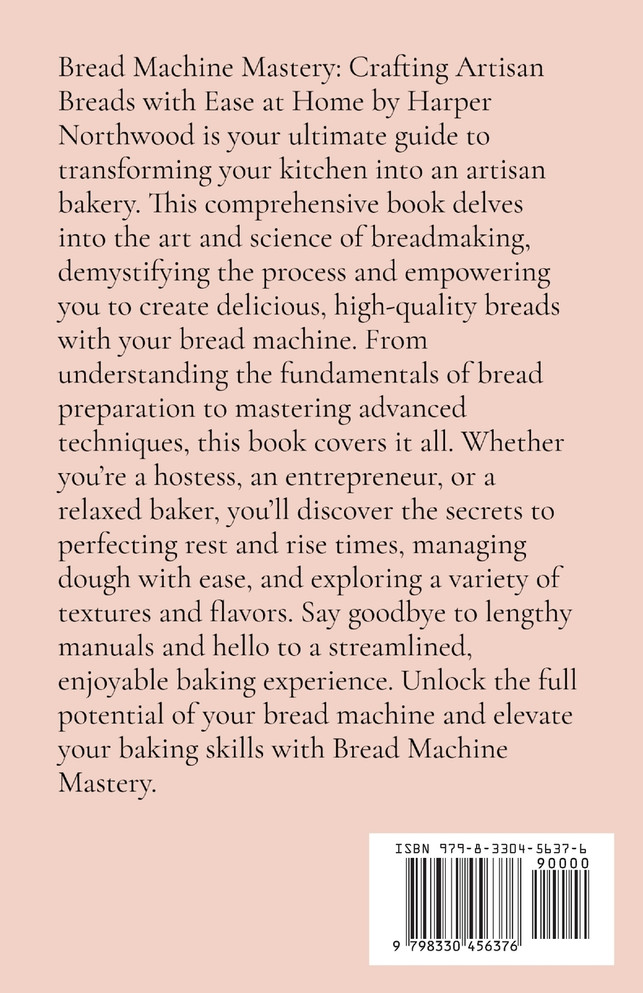 Bread Machine Mastery: Crafting Artisan Breads with Ease at Home by Harper Northwood is your ultimate guide to transforming your kitchen into an artisan bakery. This comprehensive book delves into the art and science of breadmaking, demystifying the process and empowering you to create delicious, high-quality breads with your bread machine. From understanding the fundamentals of bread preparation to mastering advanced techniques, this book covers it all. Whether you're a hostess, an entrepreneur, or a relaxed baker, you'll discover the secrets to perfecting rest and rise times, managing dough with ease, and exploring a variety of textures and flavors. Say goodbye to lengthy manuals and hello to a streamlined, enjoyable baking experience. Unlock the full potential of your bread machine and elevate your baking skills with Bread Machine Mastery.

ISBN 979-8-3304-5637-6

90000

9 798330 456376